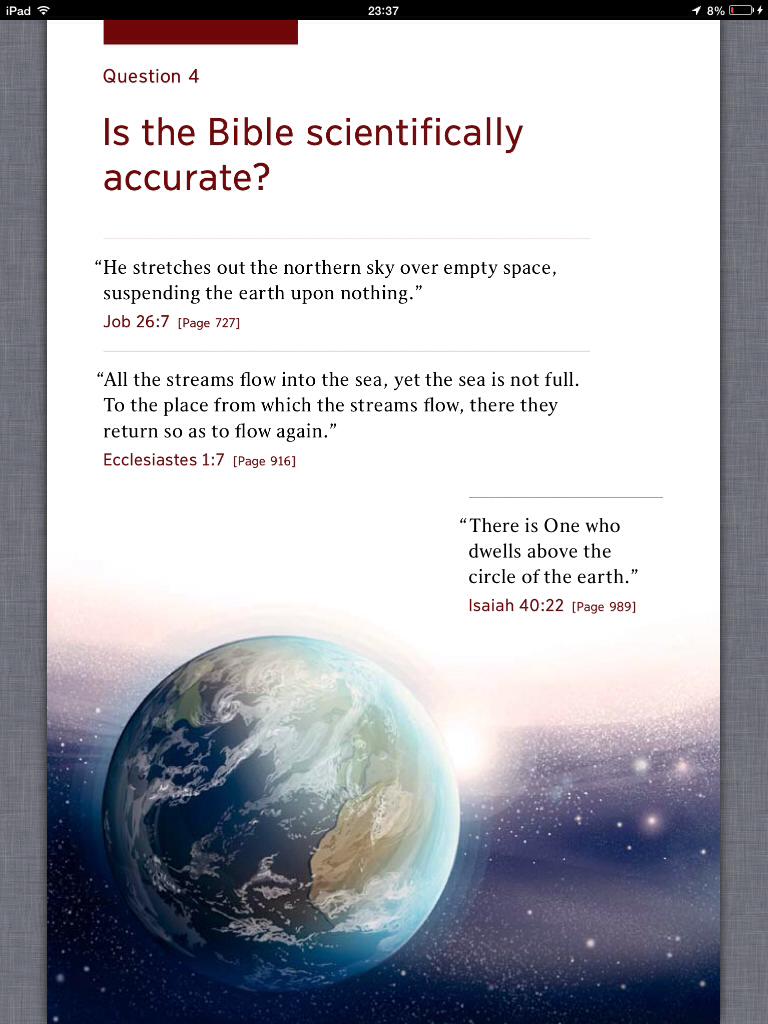 iPad 23:37 8%

Question 4

Is the Bible scientifically accurate?

“He stretches out the northern sky over empty space, suspending the earth upon nothing.”
Job 26:7 [Page 727]

“All the streams flow into the sea, yet the sea is not full. To the place from which the streams flow, there they return so as to flow again.”
Ecclesiastes 1:7 [Page 916]

“There is One who dwells above the circle of the earth.”
Isaiah 40:22 [Page 989]